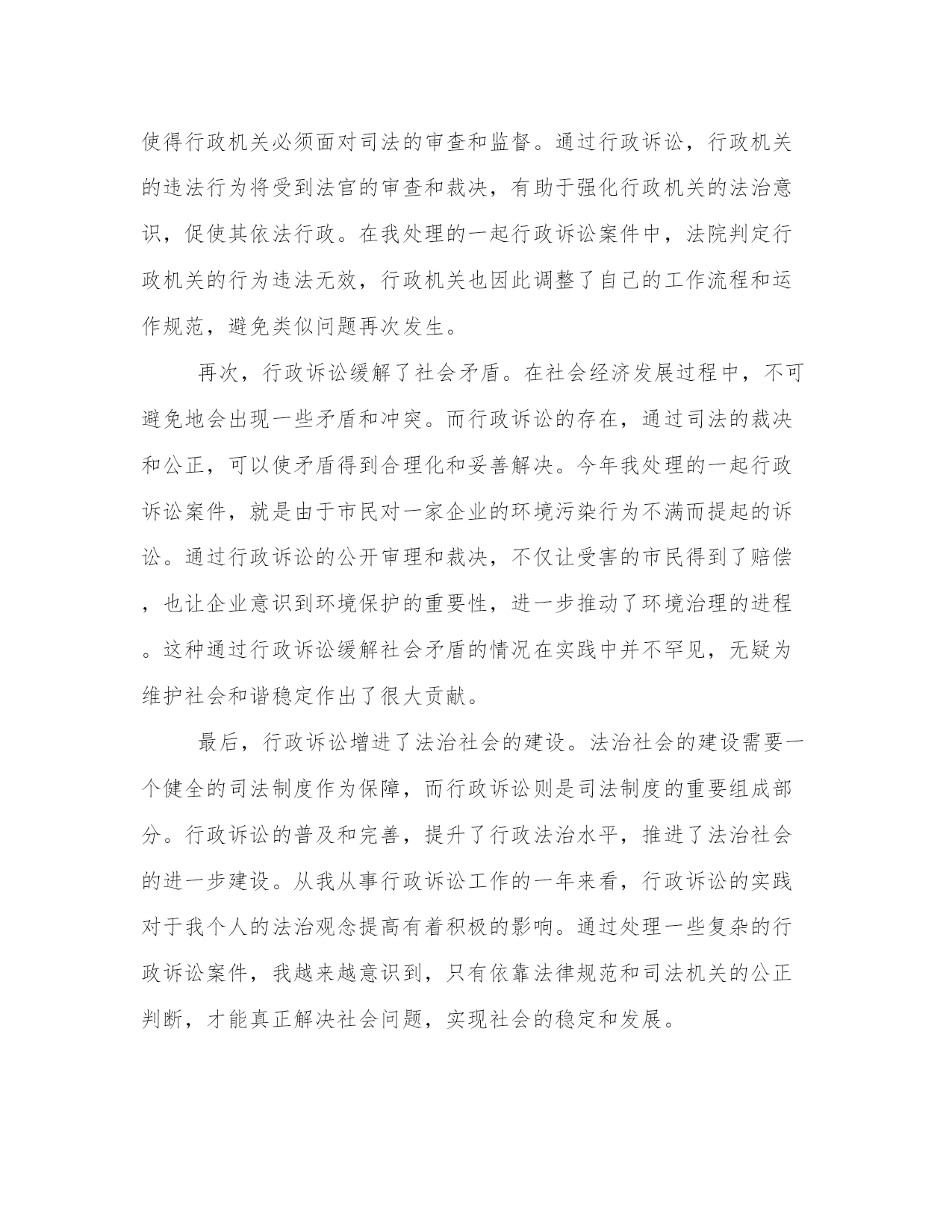 使得行政机关必须面对司法的审查和监督。通过行政诉讼，行政机关的违法行为将受到法官的审查和裁决，有助于强化行政机关的法治意识，促使其依法行政。在我处理的一起行政诉讼案件中，法院判定行政机关的行为违法无效，行政机关也因此调整了自己的工作流程和运作规范，避免类似问题再次发生。

再次，行政诉讼缓解了社会矛盾。在社会经济发展过程中，不可避免地会出现一些矛盾和冲突。而行政诉讼的存在，通过司法的裁决和公正，可以使矛盾得到合理化和妥善解决。今年我处理的一起行政诉讼案件，就是由于市民对一家企业的环境污染行为不满而提起的诉讼。通过行政诉讼的公开审理和裁决，不仅让受害的市民得到了赔偿，也让企业意识到环境保护的重要性，进一步推动了环境治理的进程。这种通过行政诉讼缓解社会矛盾的情况在实践中并不罕见，无疑为维护社会和谐稳定作出了很大贡献。

最后，行政诉讼增进了法治社会的建设。法治社会的建设需要一个健全的司法制度作为保障，而行政诉讼则是司法制度的重要组成部分。行政诉讼的普及和完善，提升了行政法治水平，推进了法治社会的进一步建设。从我从事行政诉讼工作的一年来看，行政诉讼的实践对于我个人的法治观念提高有着积极的影响。通过处理一些复杂的行政诉讼案件，我越来越意识到，只有依靠法律规范和司法机关的公正判断，才能真正解决社会问题，实现社会的稳定和发展。